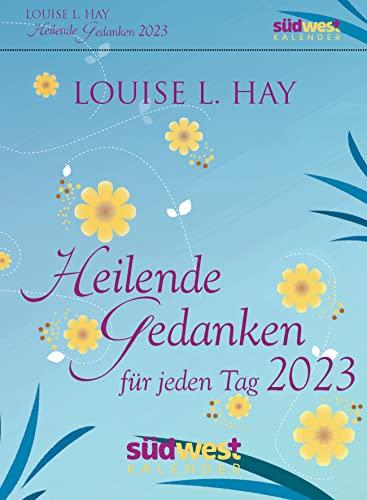 LOUISE L. HAY
Heilende Gedanken 2023

südwest KALENDER

LOUISE L. HAY

Heilende Gedanken für jeden Tag 2023

südwest KALENDER